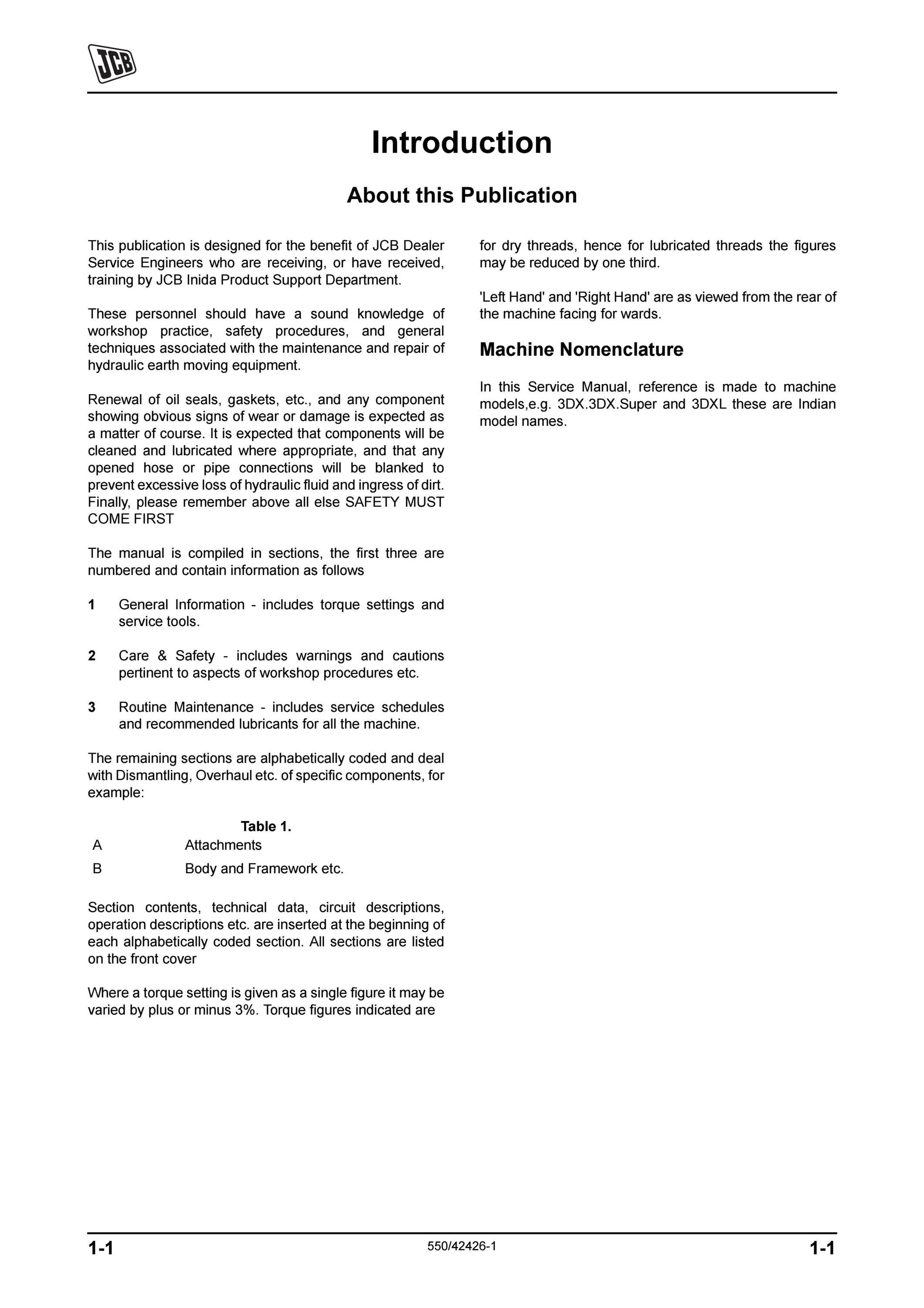 JCB

Introduction

About this Publication

This publication is designed for the benefit of JCB Dealer Service Engineers who are receiving, or have received, training by JCB Inida Product Support Department.

These personnel should have a sound knowledge of workshop practice, safety procedures, and general techniques associated with the maintenance and repair of hydraulic earth moving equipment.

Renewal of oil seals, gaskets, etc., and any component showing obvious signs of wear or damage is expected as a matter of course. It is expected that components will be cleaned and lubricated where appropriate, and that any opened hose or pipe connections will be blanked to prevent excessive loss of hydraulic fluid and ingress of dirt. Finally, please remember above all else SAFETY MUST COME FIRST

The manual is compiled in sections, the first three are numbered and contain information as follows

1 General Information - includes torque settings and service tools.

2 Care & Safety - includes warnings and cautions pertinent to aspects of workshop procedures etc.

3 Routine Maintenance - includes service schedules and recommended lubricants for all the machine.

The remaining sections are alphabetically coded and deal with Dismantling, Overhaul etc. of specific components, for example:

Table 1.

| A | Attachments |
|---|---|
| B | Body and Framework etc. |

Section contents, technical data, circuit descriptions, operation descriptions etc. are inserted at the beginning of each alphabetically coded section. All sections are listed on the front cover

Where a torque setting is given as a single figure it may be varied by plus or minus 3%. Torque figures indicated are for dry threads, hence for lubricated threads the figures may be reduced by one third.

'Left Hand' and 'Right Hand' are as viewed from the rear of the machine facing for wards.

Machine Nomenclature

In this Service Manual, reference is made to machine models,e.g. 3DX.3DX.Super and 3DXL these are Indian model names.

1-1 550/42426-1 1-1